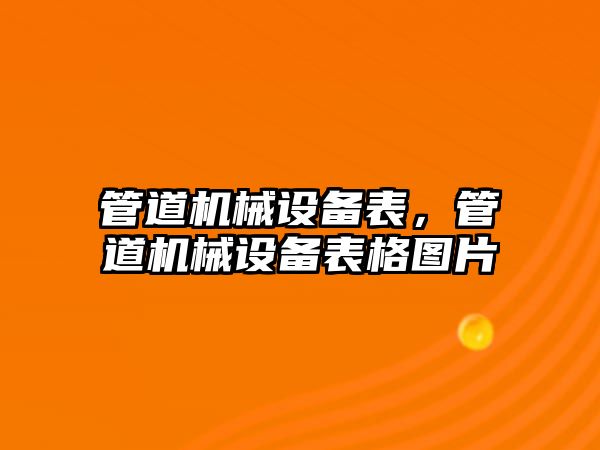 管道机械设备表，管道机械设备表格图片